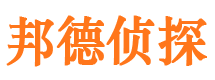 邦德侦探